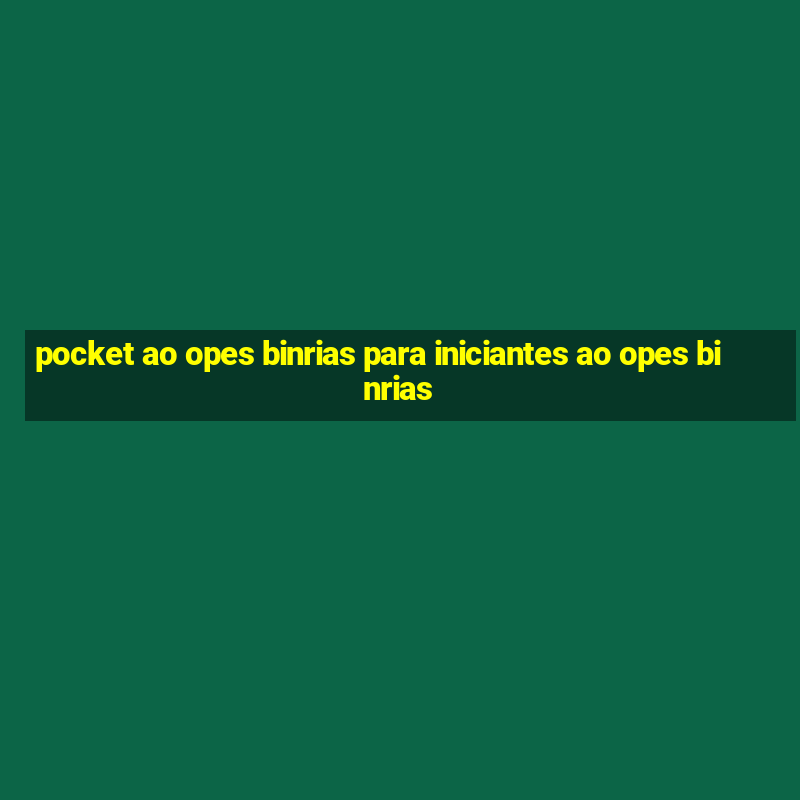 pocket ao opes binrias para iniciantes ao opes binrias